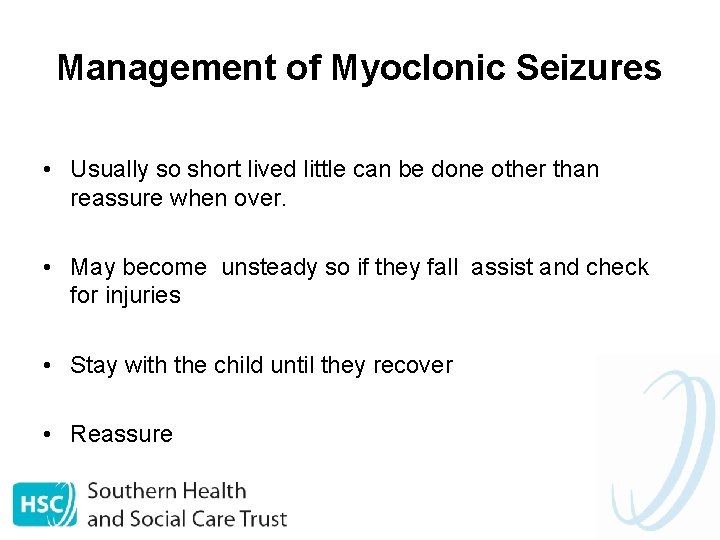 Management of Myoclonic Seizures

• Usually so short lived little can be done other than reassure when over.

• May become unsteady so if they fall assist and check for injuries

• Stay with the child until they recover

• Reassure

HSC Southern Health and Social Care Trust